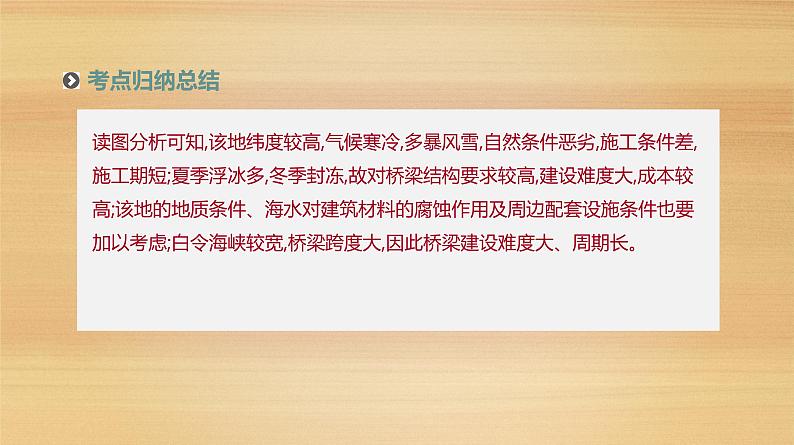 考点归纳总结

读图分析可知,该地纬度较高,气候寒冷,多暴风雪,自然条件恶劣,施工条件差,施工期短;夏季浮冰多,冬季封冻,故对桥梁结构要求较高,建设难度大,成本较高;该地的地质条件、海水对建筑材料的腐蚀作用及周边配套设施条件也要加以考虑;白令海峡较宽,桥梁跨度大,因此桥梁建设难度大、周期长。